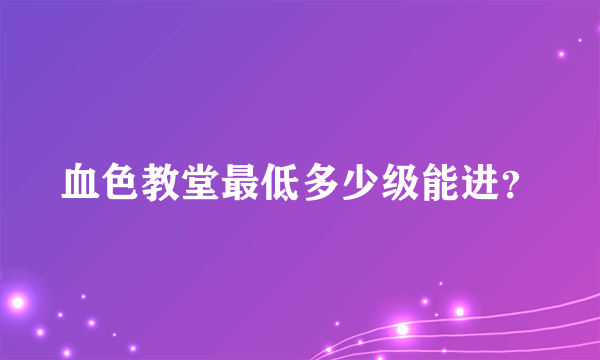 血色教堂最低多少级能进?